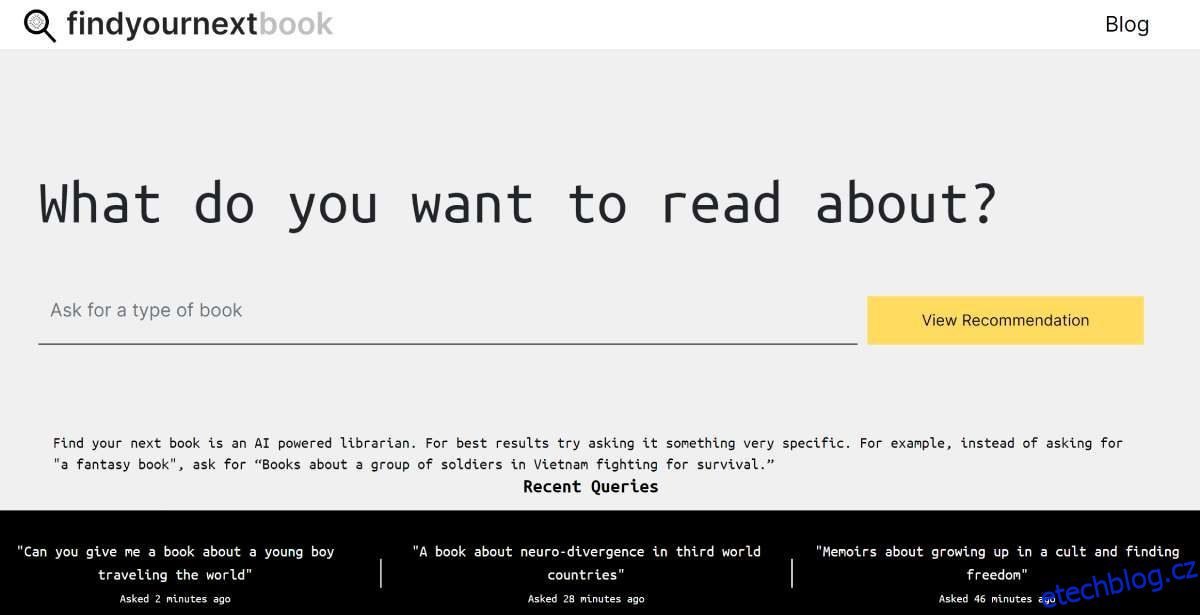 findyournextbook

Blog

What do you want to read about?

Ask for a type of book

View Recommendation

Find your next book is an AI powered librarian. For best results try asking it something very specific. For example, instead of asking for "a fantasy book", ask for “Books about a group of soldiers in Vietnam fighting for survival.”

Recent Queries

"Can you give me a book about a young boy traveling the world"
Asked 2 minutes ago

"A book about neuro-divergence in third world countries"
Asked 28 minutes ago

"Memoirs about growing up in a cult and finding freedom"
Asked 46 minutes ago

etechblog.cz